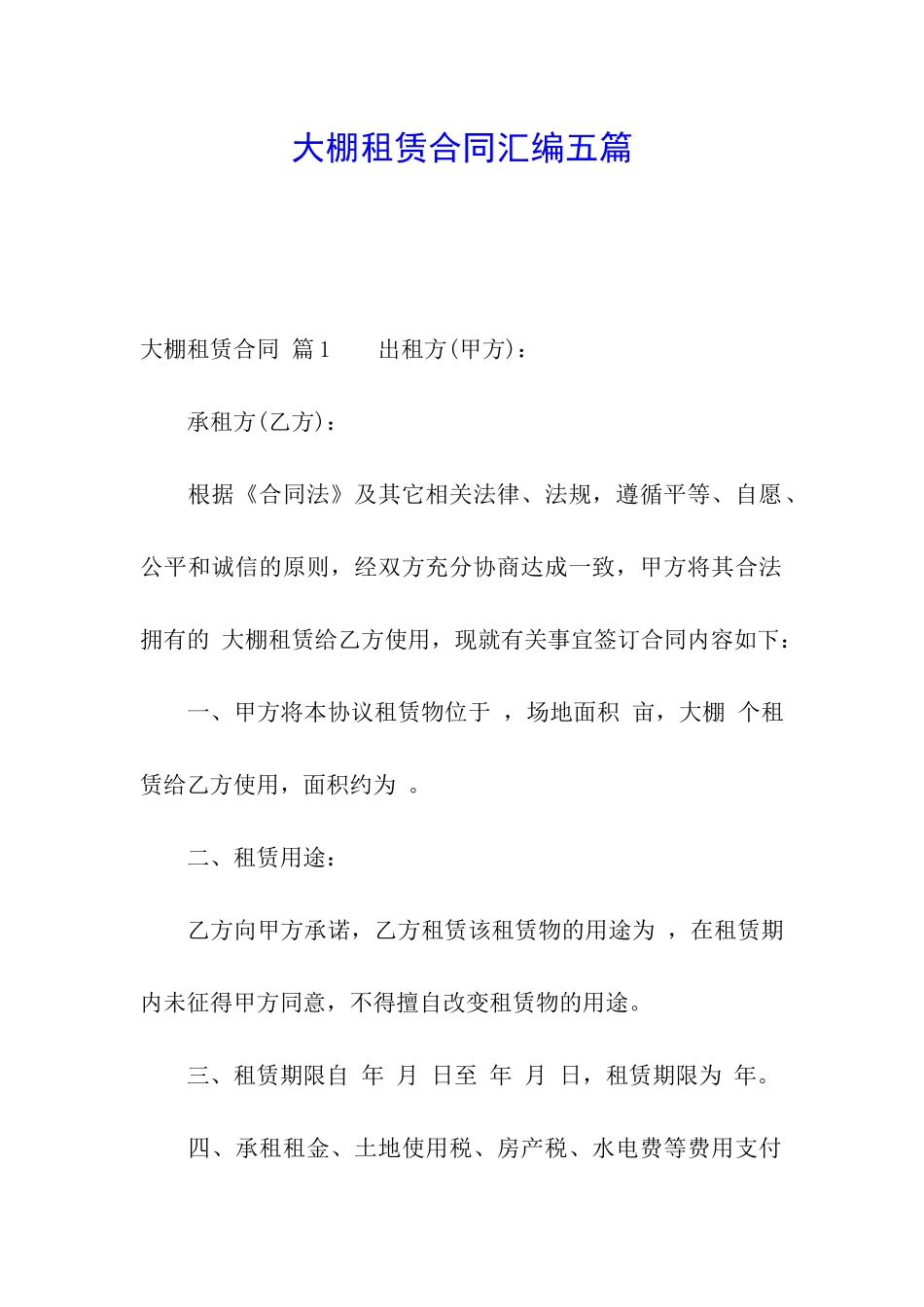 大棚租赁合同汇编五篇

大棚租赁合同 篇1　　出租方(甲方)：

承租方(乙方)：

根据《合同法》及其它相关法律、法规，遵循平等、自愿、公平和诚信的原则，经双方充分协商达成一致，甲方将其合法拥有的 大棚租赁给乙方使用，现就有关事宜签订合同内容如下：

一、甲方将本协议租赁物位于 ，场地面积 亩，大棚 个租赁给乙方使用，面积约为 。

二、租赁用途：

乙方向甲方承诺，乙方租赁该租赁物的用途为 ，在租赁期内未征得甲方同意，不得擅自改变租赁物的用途。

三、租赁期限自 年 月 日至 年 月 日，租赁期限为 年。

四、承租租金、土地使用税、房产税、水电费等费用支付